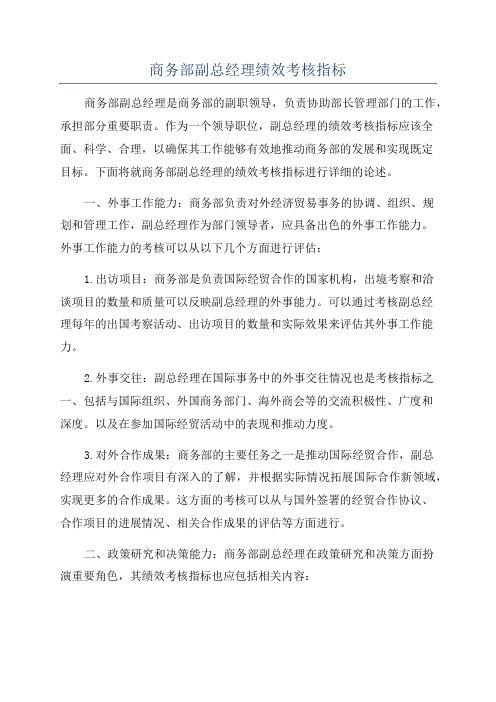 商务部副总经理绩效考核指标

商务部副总经理是商务部的副职领导，负责协助部长管理部门的工作，承担部分重要职责。作为一个领导职位，副总经理的绩效考核指标应该全面、科学、合理，以确保其工作能够有效地推动商务部的发展和实现既定目标。下面将就商务部副总经理的绩效考核指标进行详细的论述。

一、外事工作能力：商务部负责对外经济贸易事务的协调、组织、规划和管理工作，副总经理作为部门领导者，应具备出色的外事工作能力。外事工作能力的考核可以从以下几个方面进行评估：

1.出访项目：商务部是负责国际经贸合作的国家机构，出境考察和洽谈项目的数量和质量可以反映副总经理的外事能力。可以通过考核副总经理每年的出国考察活动、出访项目的数量和实际效果来评估其外事工作能力。

2.外事交往：副总经理在国际事务中的外事交往情况也是考核指标之一、包括与国际组织、外国商务部门、海外商会等的交流积极性、广度和深度。以及在参加国际经贸活动中的表现和推动力度。

3.对外合作成果：商务部的主要任务之一是推动国际经贸合作，副总经理应对外合作项目有深入的了解，并根据实际情况拓展国际合作新领域，实现更多的合作成果。这方面的考核可以从与国外签署的经贸合作协议、合作项目的进展情况、相关合作成果的评估等方面进行。

二、政策研究和决策能力：商务部副总经理在政策研究和决策方面扮演重要角色，其绩效考核指标也应包括相关内容：